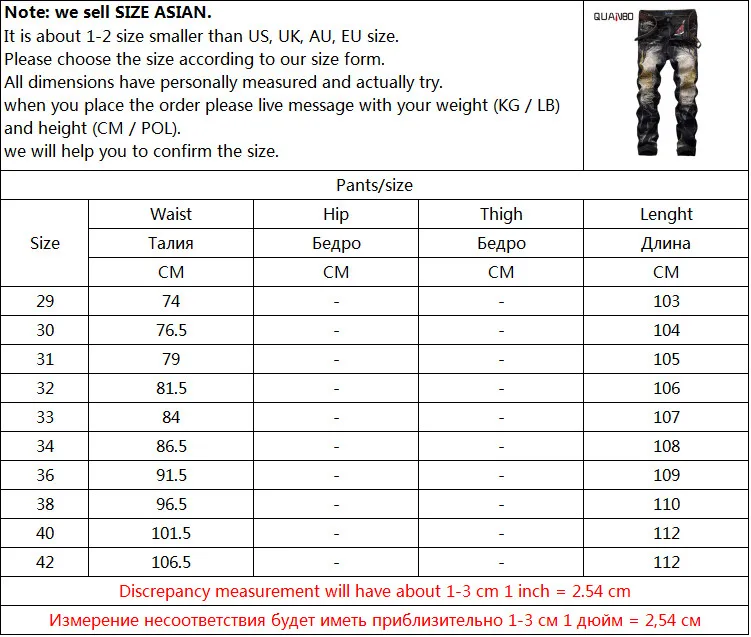 Note: we sell SIZE ASIAN.
It is about 1-2 size smaller than US, UK, AU, EU size.
Please choose the size according to our size form.
All dimensions have personally measured and actually try.
when you place the order please live message with your weight (KG / LB) and height (CM / POL).
we will help you to confirm the size.

QUANBO

Pants/size

| Size | Waist | Hip | Thigh | Lenght |
|---|---|---|---|---|
| | Талия | Бедро | Бедро | Длина |
| | CM | CM | CM | CM |
| 29 | 74 | - | - | 103 |
| 30 | 76.5 | - | - | 104 |
| 31 | 79 | - | - | 105 |
| 32 | 81.5 | - | - | 106 |
| 33 | 84 | - | - | 107 |
| 34 | 86.5 | - | - | 108 |
| 36 | 91.5 | - | - | 109 |
| 38 | 96.5 | - | - | 110 |
| 40 | 101.5 | - | - | 112 |
| 42 | 106.5 | - | - | 112 |

Discrepancy measurement will have about 1-3 cm 1 inch = 2.54 cm

Измерение несоответствия будет иметь приблизительно 1-3 см 1 дюйм = 2,54 см